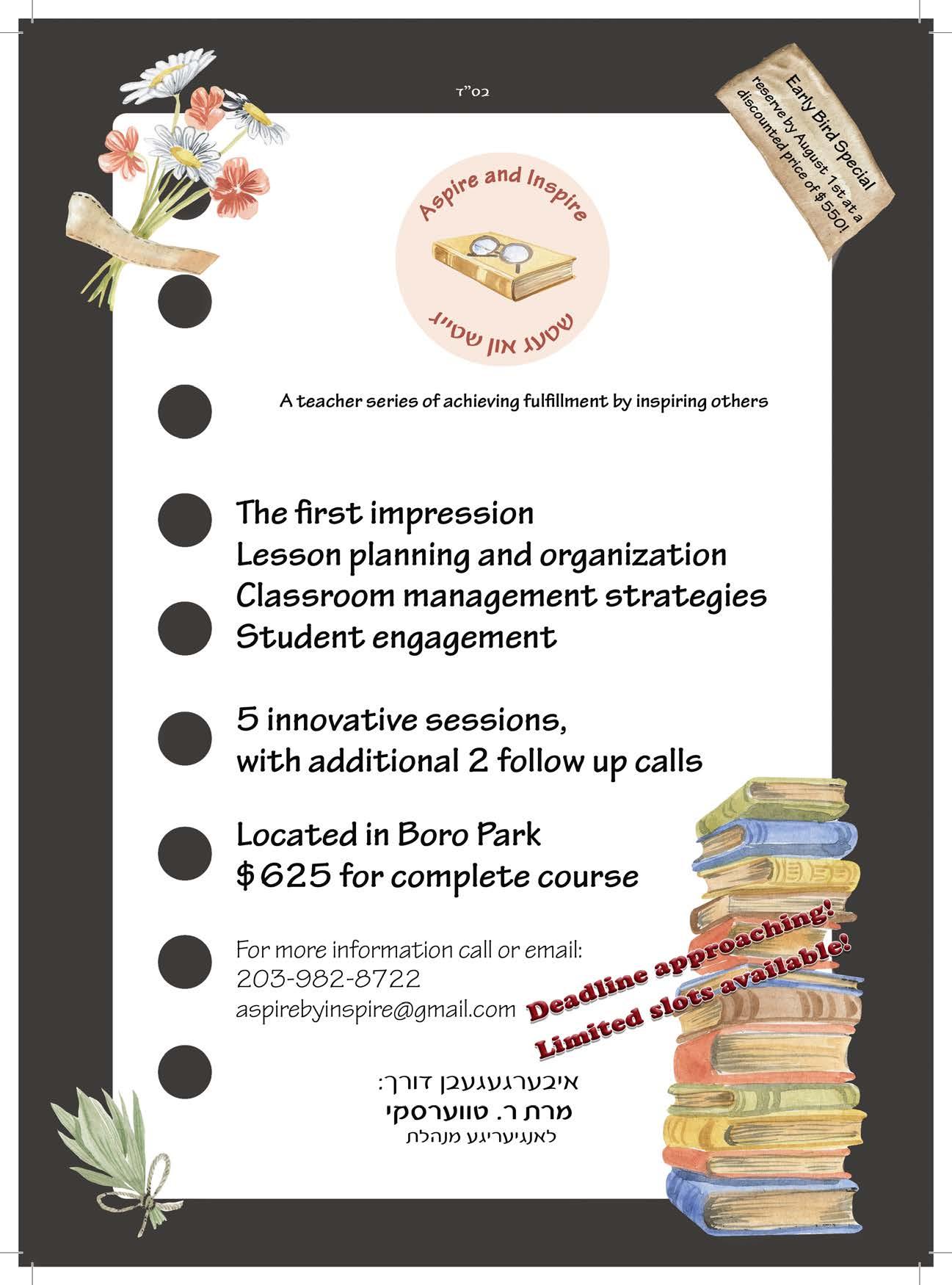 בס"ד

Early Bird Special
reserve by August 1st at a discounted price of $550!

Aspire and Inspire

שטעג און שטייג

A teacher series of achieving fulfillment by inspiring others

The first impression
Lesson planning and organization
Classroom management strategies
Student engagement

5 innovative sessions,
with additional 2 follow up calls

Located in Boro Park
$625 for complete course

For more information call or email:
203-982-8722
aspirebyinspire@gmail.com

Deadline approaching!
Limited slots available!

איבערגעגעבן דורך:
מרת ר. טווערסקי
לאנגיעריגע מנהלת